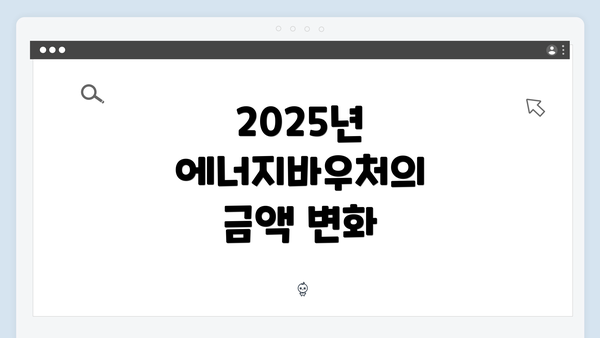 2025년
에너지바우처의
금액 변화